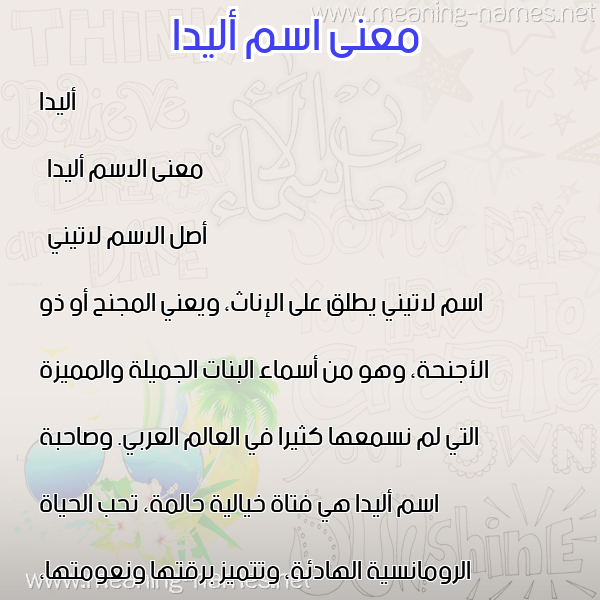 www.meaning-names.net

معنى اسم أليدا

أليدا

معنى الاسم أليدا

أصل الاسم لاتيني

اسم لاتيني يطلق على الإناث، ويعني المجنح أو ذو الأجنحة، وهو من أسماء البنات الجميلة والمميزة التي لم نسمعها كثيرا في العالم العربي. وصاحبة اسم أليدا هي فتاة خيالية حالمة، تحب الحياة الرومانسية الهادئة، وتتميز برقتها ونعومتها،

www.meaning-names.net